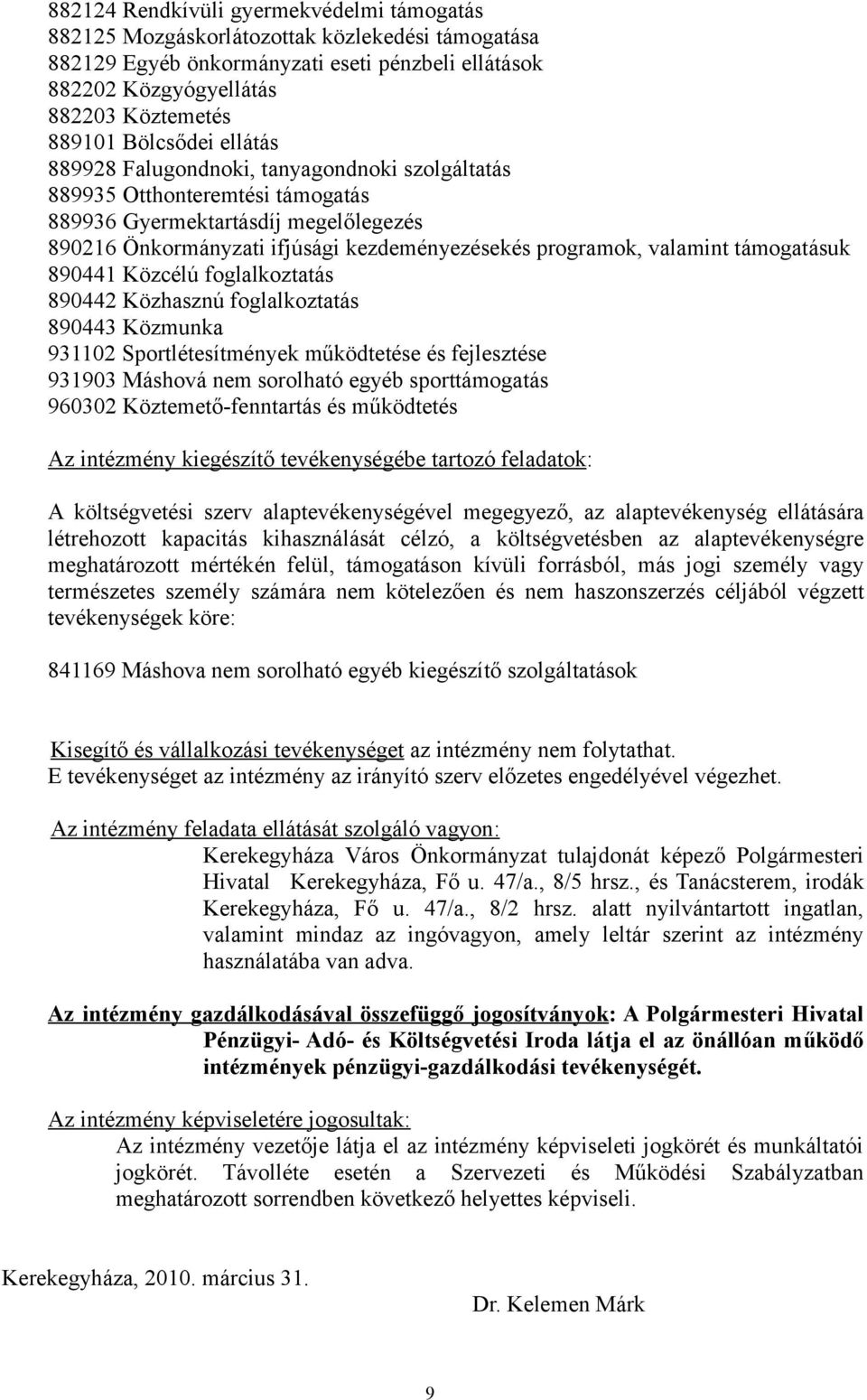 882124 Rendkívüli gyermekvédelmi támogatás
882125 Mozgáskorlátozottak közlekedési támogatása
882129 Egyéb önkormányzati eseti pénzbeli ellátások
882202 Közgyógyellátás
882203 Köztemetés
889101 Bölcsődei ellátás
889928 Falugondnoki, tanyagondnoki szolgáltatás
889935 Otthonteremtési támogatás
889936 Gyermektartásdíj megelőlegezés
890216 Önkormányzati ifjúsági kezdeményezésekés programok, valamint támogatásuk
890441 Közcélú foglalkoztatás
890442 Közhasznú foglalkoztatás
890443 Közmunka
931102 Sportlétesítmények működtetése és fejlesztése
931903 Máshová nem sorolható egyéb sporttámogatás
960302 Köztemető-fenntartás és működtetés

Az intézmény kiegészítő tevékenységébe tartozó feladatok:

A költségvetési szerv alaptevékenységével megegyező, az alaptevékenység ellátására létrehozott kapacitás kihasználását célzó, a költségvetésben az alaptevékenységre meghatározott mértékén felül, támogatáson kívüli forrásból, más jogi személy vagy természetes személy számára nem kötelezően és nem haszonszerzés céljából végzett tevékenységek köre:

841169 Máshova nem sorolható egyéb kiegészítő szolgáltatások

Kisegítő és vállalkozási tevékenységet az intézmény nem folytathat.
E tevékenységet az intézmény az irányító szerv előzetes engedélyével végezhet.

Az intézmény feladata ellátását szolgáló vagyon:
Kerekegyháza Város Önkormányzat tulajdonát képező Polgármesteri Hivatal Kerekegyháza, Fő u. 47/a., 8/5 hrsz., és Tanácsterem, irodák Kerekegyháza, Fő u. 47/a., 8/2 hrsz. alatt nyilvántartott ingatlan, valamint mindaz az ingóvagyon, amely leltár szerint az intézmény használatába van adva.

Az intézmény gazdálkodásával összefüggő jogosítványok: A Polgármesteri Hivatal Pénzügyi- Adó- és Költségvetési Iroda látja el az önállóan működő intézmények pénzügyi-gazdálkodási tevékenységét.

Az intézmény képviseletére jogosultak:
Az intézmény vezetője látja el az intézmény képviseleti jogkörét és munkáltatói jogkörét. Távolléte esetén a Szervezeti és Működési Szabályzatban meghatározott sorrendben következő helyettes képviseli.

Kerekegyháza, 2010. március 31.

Dr. Kelemen Márk

9